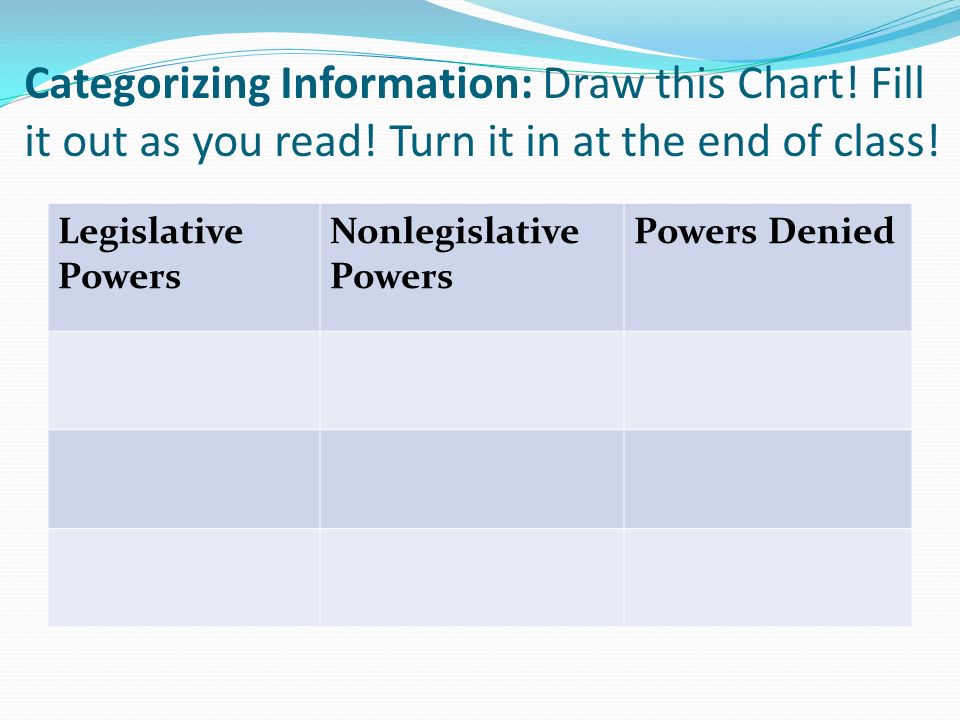 Categorizing Information: Draw this Chart! Fill it out as you read! Turn it in at the end of class!

| Legislative Powers | Nonlegislative Powers | Powers Denied |
|---|---|---|
| | | |
| | | |
| | | |